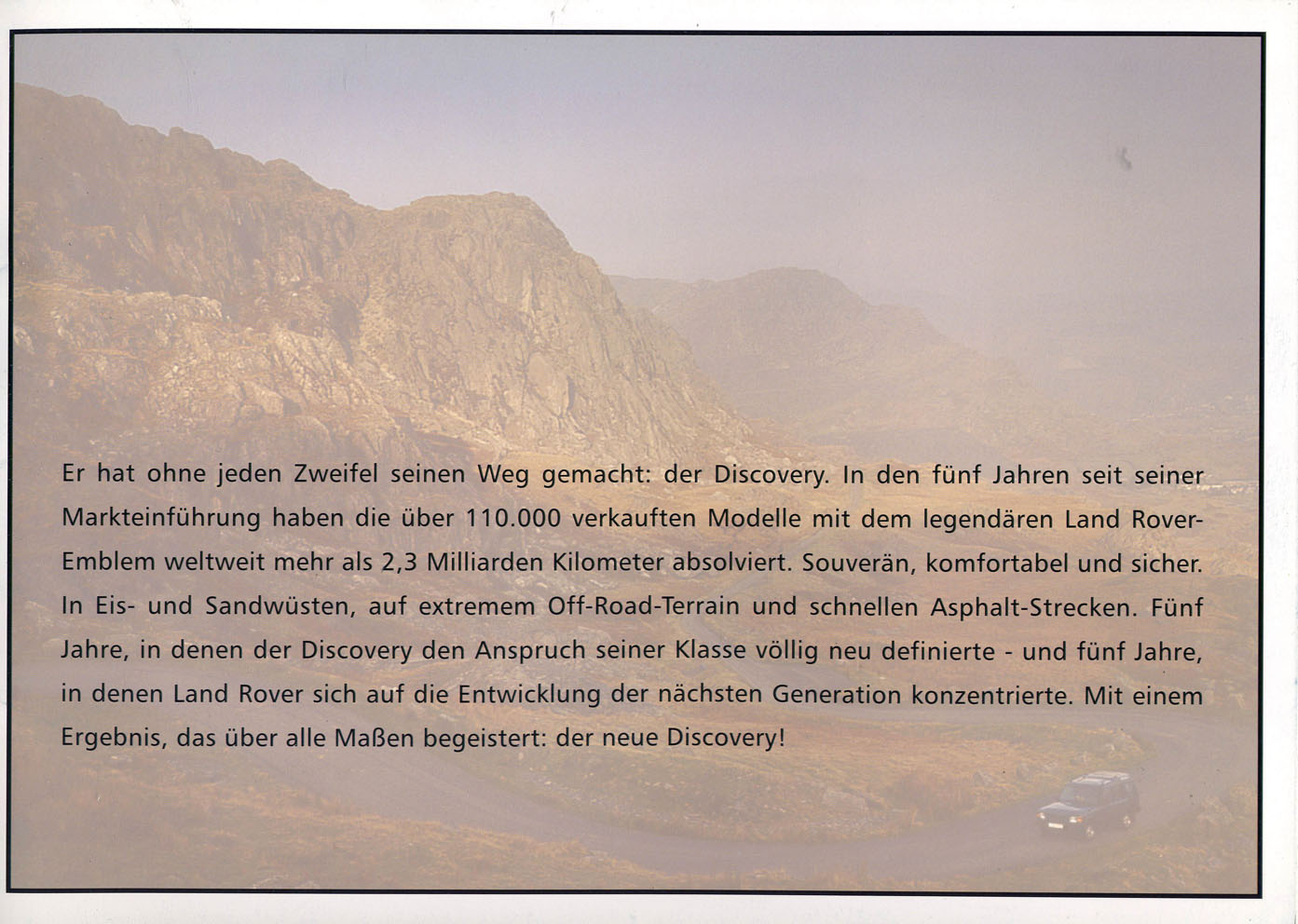 Er hat ohne jeden Zweifel seinen Weg gemacht: der Discovery. In den fünf Jahren seit seiner Markteinführung haben die über 110.000 verkauften Modelle mit dem legendären Land Rover-Emblem weltweit mehr als 2,3 Milliarden Kilometer absolviert. Souverän, komfortabel und sicher. In Eis- und Sandwüsten, auf extremem Off-Road-Terrain und schnellen Asphalt-Strecken. Fünf Jahre, in denen der Discovery den Anspruch seiner Klasse völlig neu definierte - und fünf Jahre, in denen Land Rover sich auf die Entwicklung der nächsten Generation konzentrierte. Mit einem Ergebnis, das über alle Maßen begeistert: der neue Discovery!